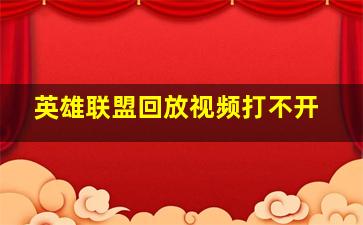 英雄联盟回放视频打不开